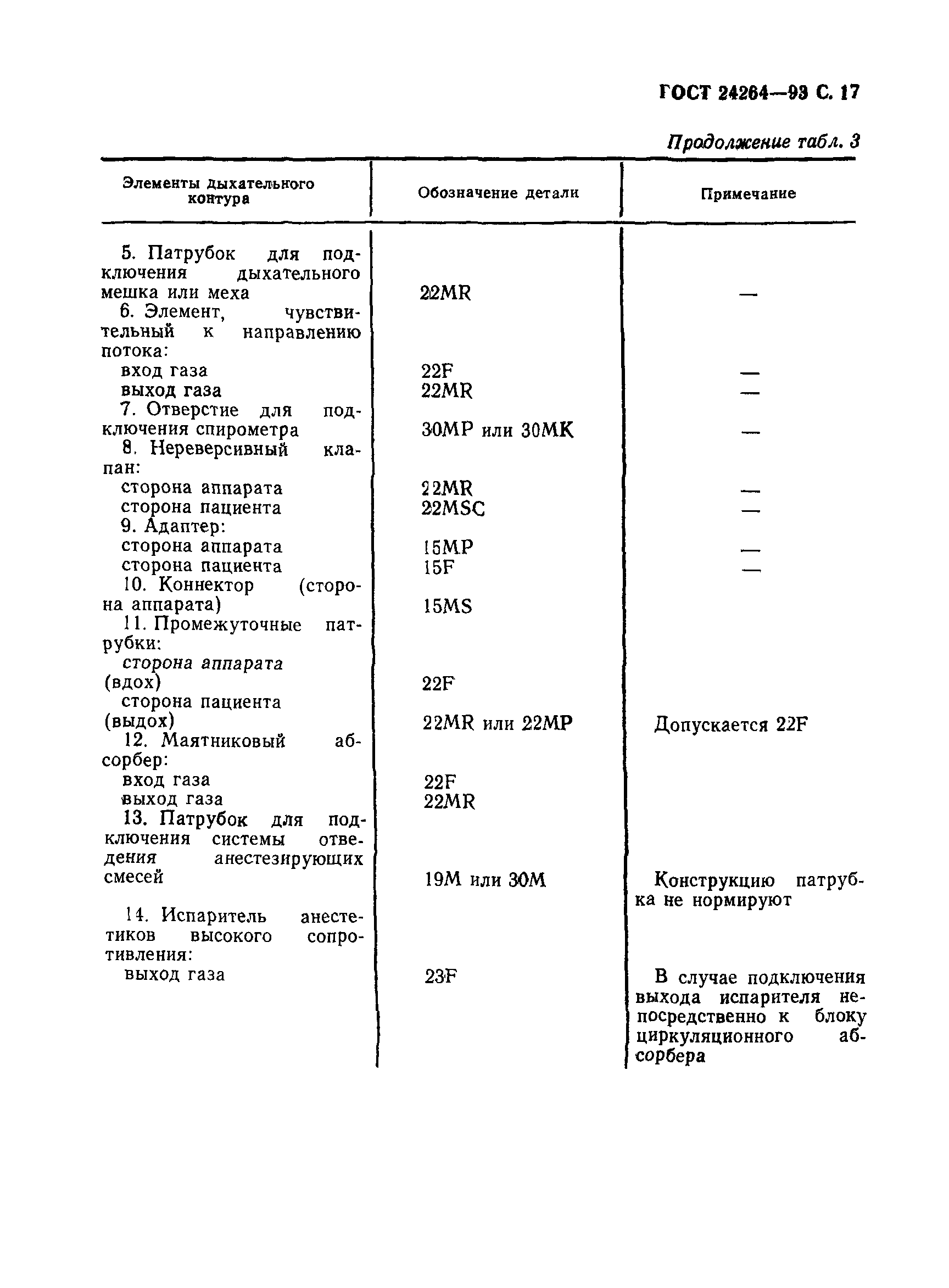 ГОСТ 24264—93 С. 17

Продолжение табл. 3

| Элементы дыхательного контура | Обозначение детали | Примечание |
|---|---|---|
| 5. Патрубок для подключения дыхательного мешка или меха | 22MR | — |
| 6. Элемент, чувствительный к направлению потока: | | |
| вход газа | 22F | — |
| выход газа | 22MR | — |
| 7. Отверстие для подключения спирометра | 30MP или 30MK | — |
| 8. Нереверсивный клапан: | | |
| сторона аппарата | 22MR | — |
| сторона пациента | 22MSC | — |
| 9. Адаптер: | | |
| сторона аппарата | 15MP | — |
| сторона пациента | 15F | — |
| 10. Коннектор (сторона аппарата) | 15MS | |
| 11. Промежуточные патрубки: | | |
| сторона аппарата (вдох) | 22F | |
| сторона пациента (выдох) | 22MR или 22MP | Допускается 22F |
| 12. Маятниковый абсорбер: | | |
| вход газа | 22F | |
| выход газа | 22MR | |
| 13. Патрубок для подключения системы отведения анестезирующих смесей | 19M или 30M | Конструкцию патрубка не нормируют |
| 14. Испаритель анестетиков высокого сопротивления: | | |
| выход газа | 23F | В случае подключения выхода испарителя непосредственно к блоку циркуляционного абсорбера |